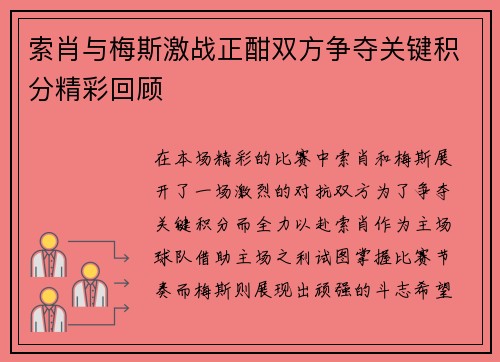 索肖与梅斯激战正酣双方争夺关键积分精彩回顾

在本场精彩的比赛中索肖和梅斯展开了一场激烈的对抗双方为了争夺关键积分而全力以赴索肖作为主场球队借助主场之利试图掌握比赛节奏而梅斯则展现出顽强的斗志希望